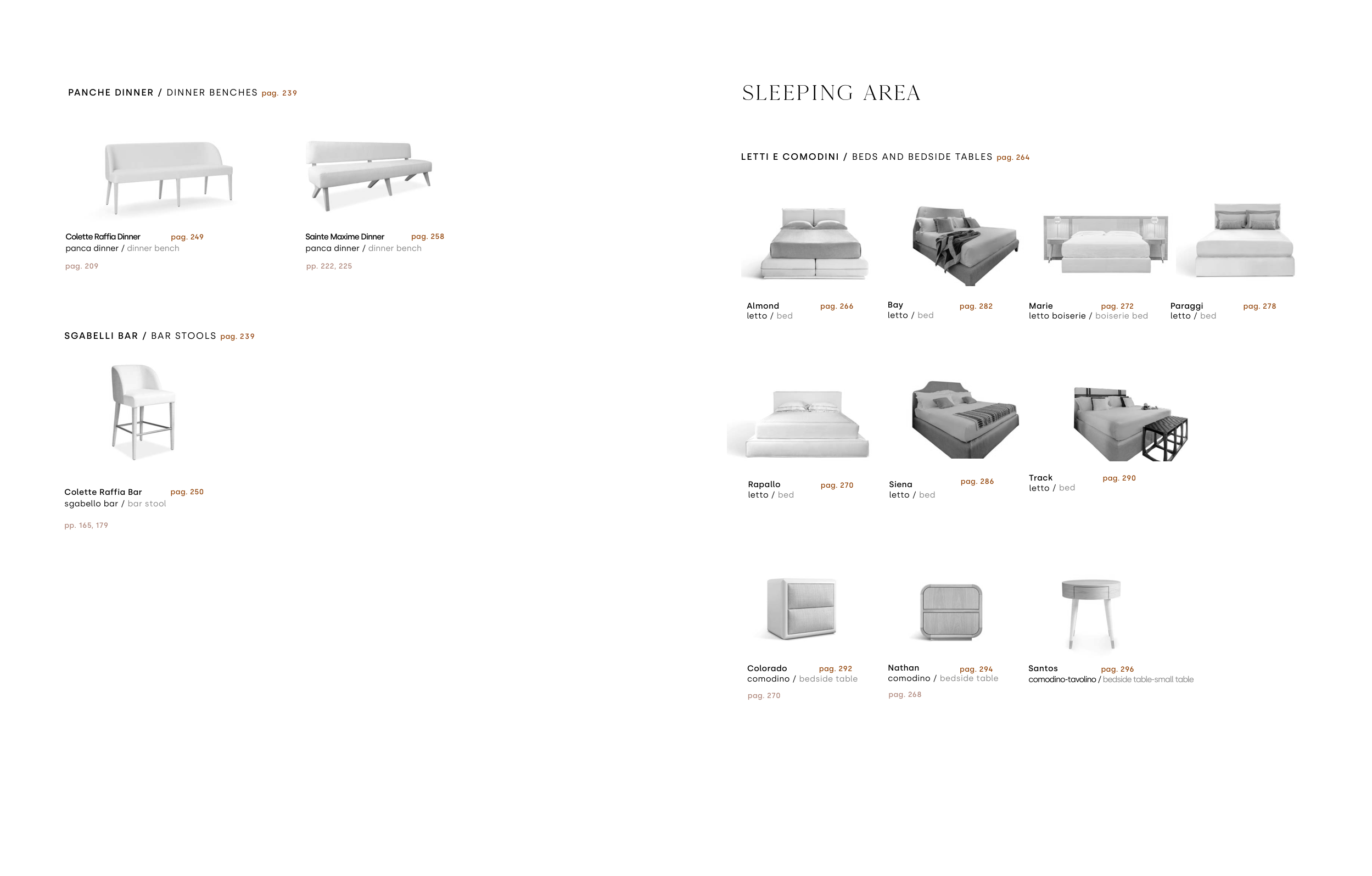 PANCHE DINNER / DINNER BENCHES pag. 239

Colette Raffia Dinner pag. 249
panca dinner / dinner bench

pag. 209

Sainte Maxime Dinner pag. 258
panca dinner / dinner bench

pp. 222, 225

SGABELLI BAR / BAR STOOLS pag. 239

Colette Raffia Bar pag. 250
sgabello bar / bar stool

pp. 165, 179

SLEEPING AREA

LETTI E COMODINI / BEDS AND BEDSIDE TABLES pag. 264

Almond pag. 266
letto / bed

Bay pag. 282
letto / bed

Marie pag. 272
letto boiserie / boiserie bed

Paraggi pag. 278
letto / bed

Rapallo pag. 270
letto / bed

Siena pag. 286
letto / bed

Track pag. 290
letto / bed

Colorado pag. 292
comodino / bedside table

pag. 270

Nathan pag. 294
comodino / bedside table

pag. 268

Santos pag. 296
comodino-tavolino / bedside table-small table